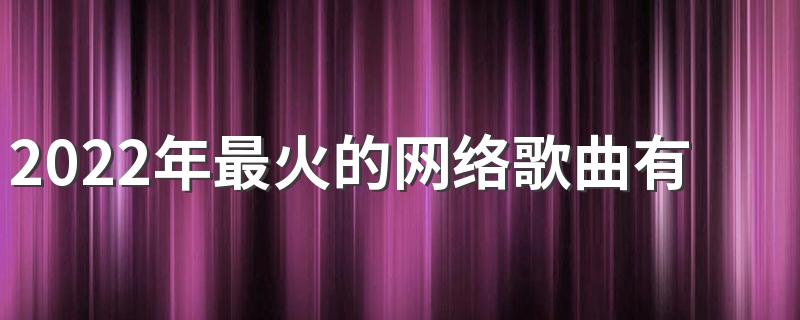 2022年最火的网络歌曲有